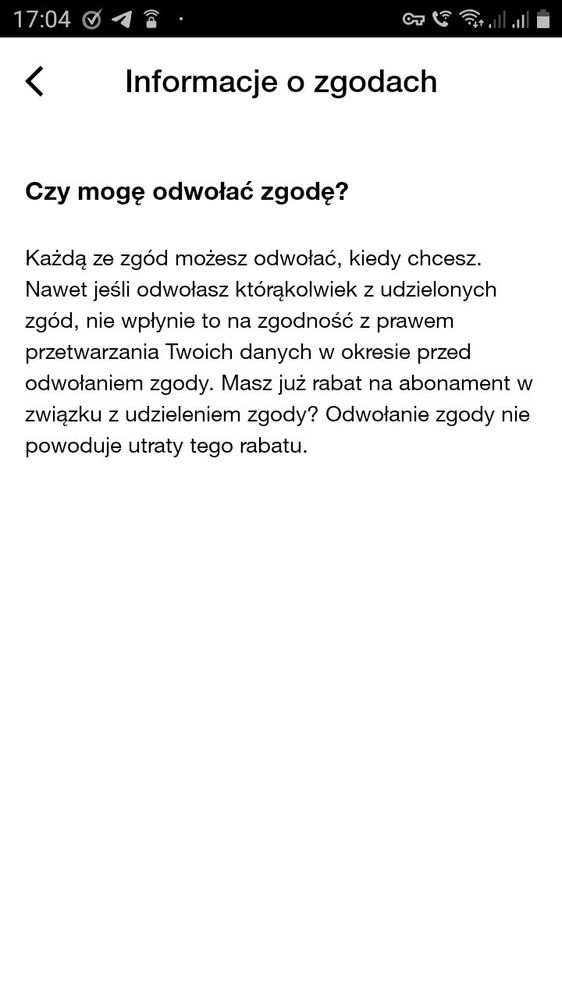 17:04

Informacje o zgodach

Czy mogę odwołać zgodę?

Każdą ze zgód możesz odwołać, kiedy chcesz. Nawet jeśli odwołasz którąkolwiek z udzielonych zgód, nie wpłynie to na zgodność z prawem przetwarzania Twoich danych w okresie przed odwołaniem zgody. Masz już rabat na abonament w związku z udzieleniem zgody? Odwołanie zgody nie powoduje utraty tego rabatu.